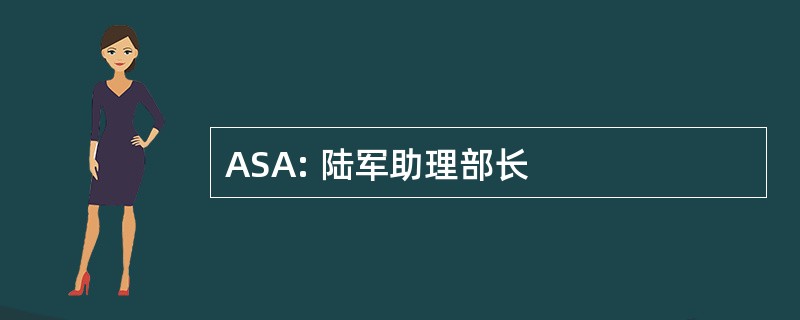 ASA: 陆军助理部长